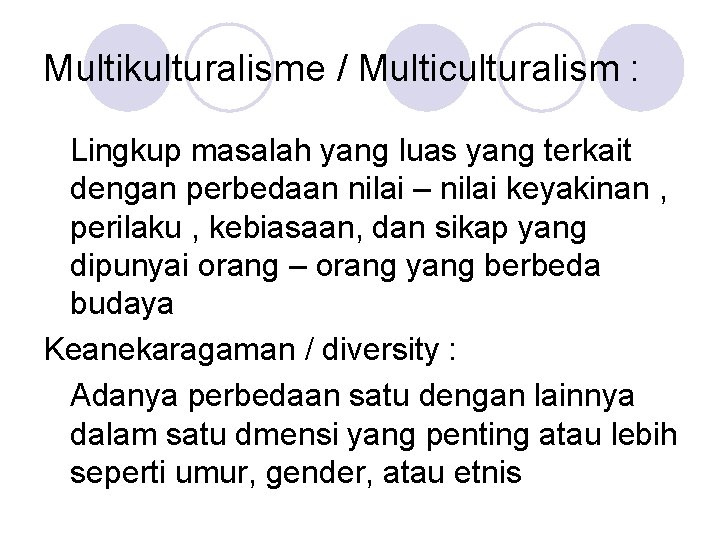 Multikulturalisme / Multiculturalism :

Lingkup masalah yang luas yang terkait dengan perbedaan nilai – nilai keyakinan , perilaku , kebiasaan, dan sikap yang dipunyai orang – orang yang berbeda budaya

Keanekaragaman / diversity :

Adanya perbedaan satu dengan lainnya dalam satu dmensi yang penting atau lebih seperti umur, gender, atau etnis